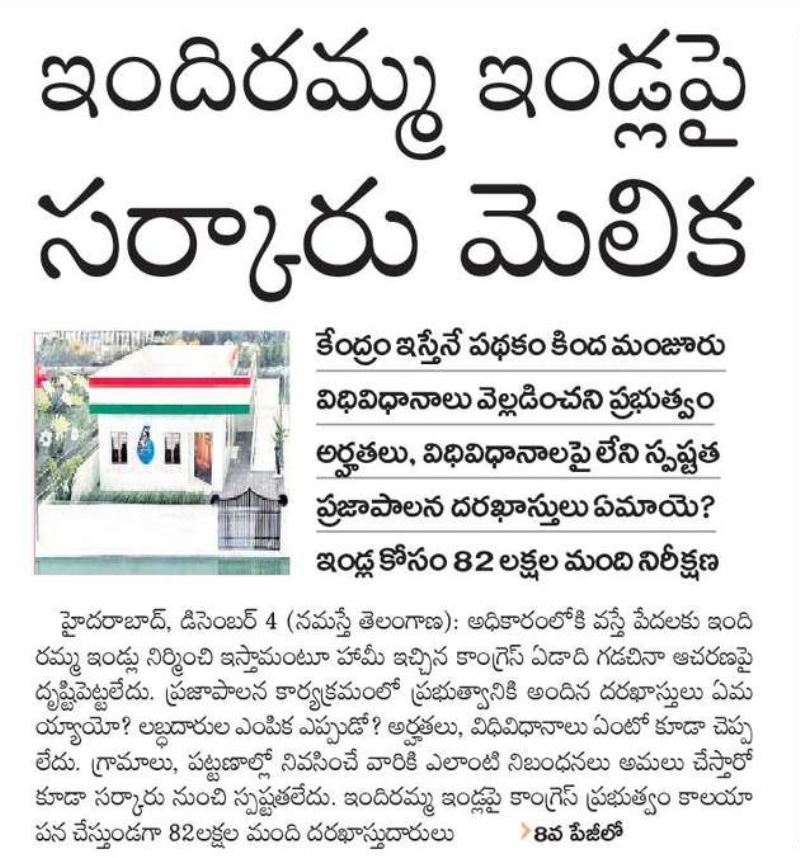 ఇందిరమ్మ ఇండ్లపై సర్కారు మెలిక

కేంద్రం ఇస్తేనే పథకం కింద మంజూరు

విధివిధానాలు వెల్లడించని ప్రభుత్వం

అర్హతలు, విధివిధానాలపై లేని స్పష్టత

ప్రజాపాలన దరఖాస్తులు ఏమాయె?

ఇండ్ల కోసం 82 లక్షల మంది నిరీక్షణ

హైదరాబాద్, డిసెంబర్ 4 (నమస్తే తెలంగాణ): అధికారంలోకి వస్తే పేదలకు ఇందిరమ్మ ఇండ్లు నిర్మించి ఇస్తామంటూ హామీ ఇచ్చిన కాంగ్రెస్ ఏడాది గడచినా ఆచరణపై దృష్టిపెట్టలేదు. ప్రజాపాలన కార్యక్రమంలో ప్రభుత్వానికి అందిన దరఖాస్తులు ఏమయ్యాయో? లబ్ధిదారుల ఎంపిక ఎప్పుడో? అర్హతలు, విధివిధానాలు ఏంటో కూడా చెప్పలేదు. గ్రామాలు, పట్టణాల్లో నివసించే వారికి ఎలాంటి నిబంధనలు అమలు చేస్తారో కూడా సర్కారు నుంచి స్పష్టతలేదు. ఇందిరమ్మ ఇండ్లపై కాంగ్రెస్ ప్రభుత్వం కాలయాపన చేస్తుండగా 82లక్షల మంది దరఖాస్తుదారులు 8వ పేజీలో